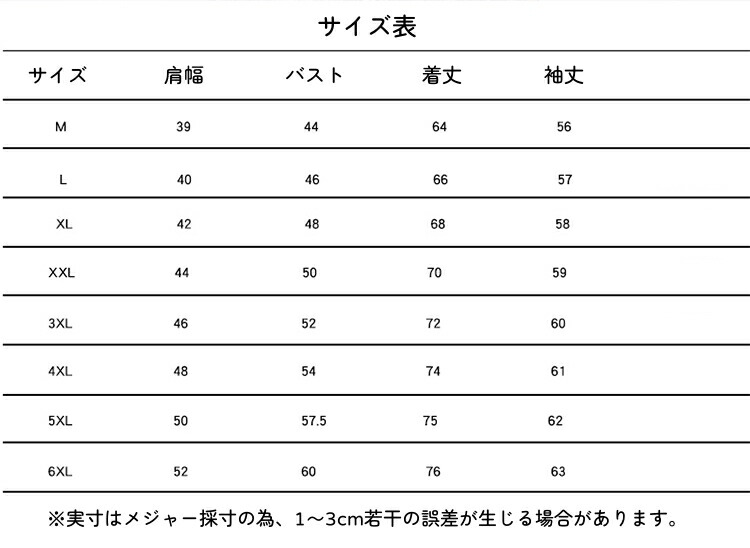 サイズ表

| サイズ | 肩幅 | バスト | 着丈 | 袖丈 |
|---|---|---|---|---|
| M | 39 | 44 | 64 | 56 |
| L | 40 | 46 | 66 | 57 |
| XL | 42 | 48 | 68 | 58 |
| XXL | 44 | 50 | 70 | 59 |
| 3XL | 46 | 52 | 72 | 60 |
| 4XL | 48 | 54 | 74 | 61 |
| 5XL | 50 | 57.5 | 75 | 62 |
| 6XL | 52 | 60 | 76 | 63 |

※実寸はメジャー採寸の為、1～3cm若干の誤差が生じる場合があります。